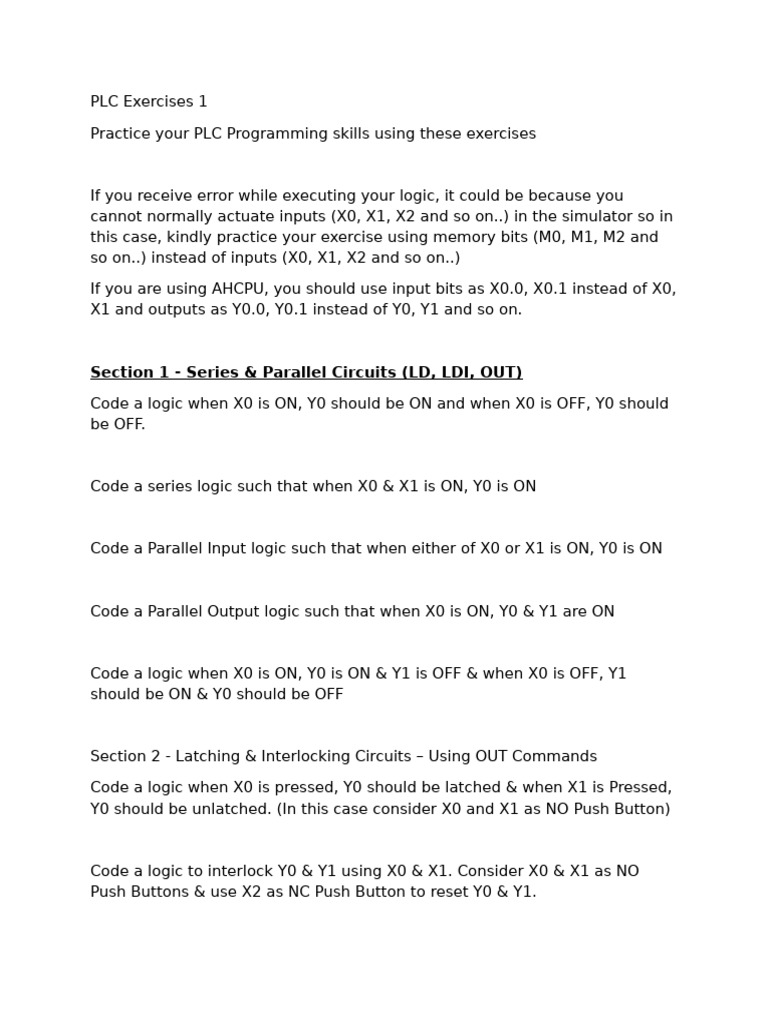 PLC Exercises 1

Practice your PLC Programming skills using these exercises

If you receive error while executing your logic, it could be because you cannot normally actuate inputs (X0, X1, X2 and so on..) in the simulator so in this case, kindly practice your exercise using memory bits (M0, M1, M2 and so on..) instead of inputs (X0, X1, X2 and so on..)

If you are using AHCPU, you should use input bits as X0.0, X0.1 instead of X0, X1 and outputs as Y0.0, Y0.1 instead of Y0, Y1 and so on.

Section 1 - Series & Parallel Circuits (LD, LDI, OUT)

Code a logic when X0 is ON, Y0 should be ON and when X0 is OFF, Y0 should be OFF.

Code a series logic such that when X0 & X1 is ON, Y0 is ON

Code a Parallel Input logic such that when either of X0 or X1 is ON, Y0 is ON

Code a Parallel Output logic such that when X0 is ON, Y0 & Y1 are ON

Code a logic when X0 is ON, Y0 is ON & Y1 is OFF & when X0 is OFF, Y1 should be ON & Y0 should be OFF

Section 2 - Latching & Interlocking Circuits – Using OUT Commands

Code a logic when X0 is pressed, Y0 should be latched & when X1 is Pressed, Y0 should be unlatched. (In this case consider X0 and X1 as NO Push Button)

Code a logic to interlock Y0 & Y1 using X0 & X1. Consider X0 & X1 as NO Push Buttons & use X2 as NC Push Button to reset Y0 & Y1.